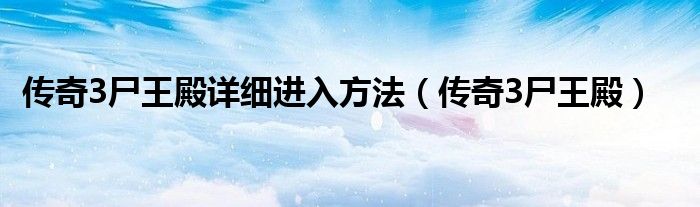 传奇3尸王殿详细进入方法（传奇3尸王殿）